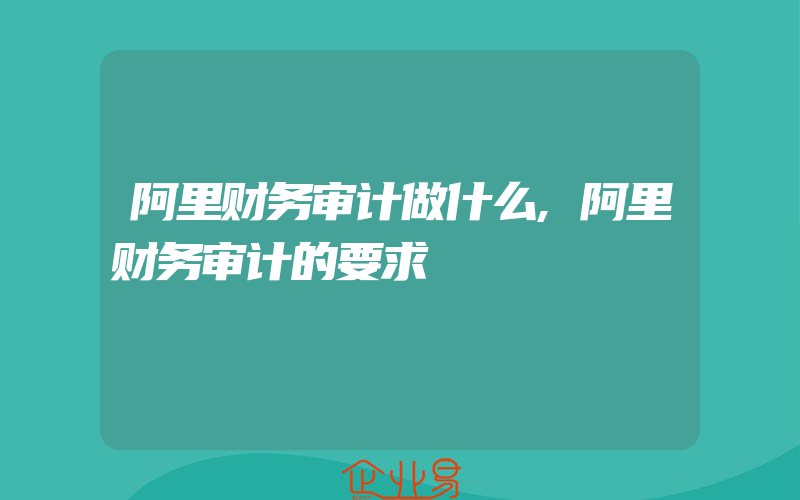 阿里财务审计做什么,阿里财务审计的要求

企业易